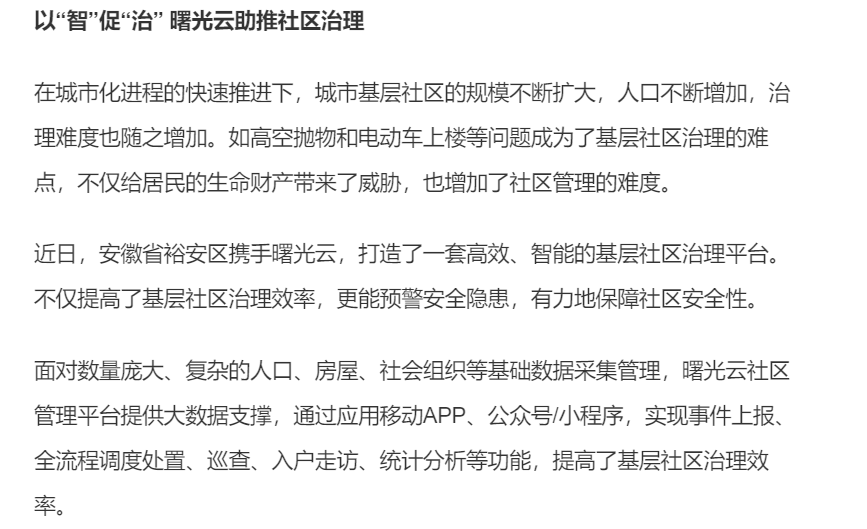 以“智”促“治” 曙光云助推社区治理

在城市化进程的快速推进下，城市基层社区的规模不断扩大，人口不断增加，治理难度也随之增加。如高空抛物和电动车上楼等问题成为了基层社区治理的难点，不仅给居民的生命财产带来了威胁，也增加了社区管理的难度。

近日，安徽省裕安区携手曙光云，打造了一套高效、智能的基层社区治理平台。不仅提高了基层社区治理效率，更能预警安全隐患，有力地保障社区安全性。

面对数量庞大、复杂的人口、房屋、社会组织等基础数据采集管理，曙光云社区管理平台提供大数据支撑，通过应用移动APP、公众号/小程序，实现事件上报、全流程调度处置、巡查、入户走访、统计分析等功能，提高了基层社区治理效率。